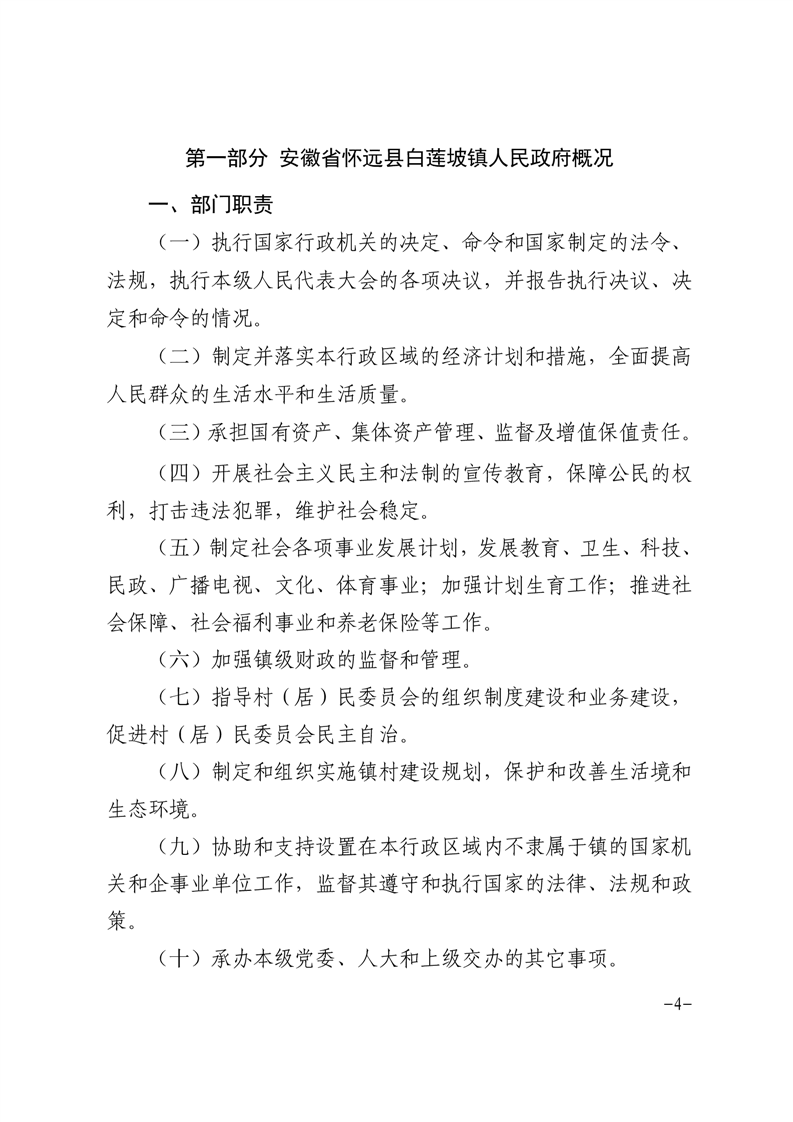 第一部分 安徽省怀远县白莲坡镇人民政府概况

一、部门职责

（一）执行国家行政机关的决定、命令和国家制定的法令、法规，执行本级人民代表大会的各项决议，并报告执行决议、决定和命令的情况。

（二）制定并落实本行政区域的经济计划和措施，全面提高人民群众的生活水平和生活质量。

（三）承担国有资产、集体资产管理、监督及增值保值责任。

（四）开展社会主义民主和法制的宣传教育，保障公民的权利，打击违法犯罪，维护社会稳定。

（五）制定社会各项事业发展计划，发展教育、卫生、科技、民政、广播电视、文化、体育事业；加强计划生育工作；推进社会保障、社会福利事业和养老保险等工作。

（六）加强镇级财政的监督和管理。

（七）指导村（居）民委员会的组织制度建设和业务建设，促进村（居）民委员会民主自治。

（八）制定和组织实施镇村建设规划，保护和改善生活境和生态环境。

（九）协助和支持设置在本行政区域内不隶属于镇的国家机关和企事业单位工作，监督其遵守和执行国家的法律、法规和政策。

（十）承办本级党委、人大和上级交办的其它事项。

-4-